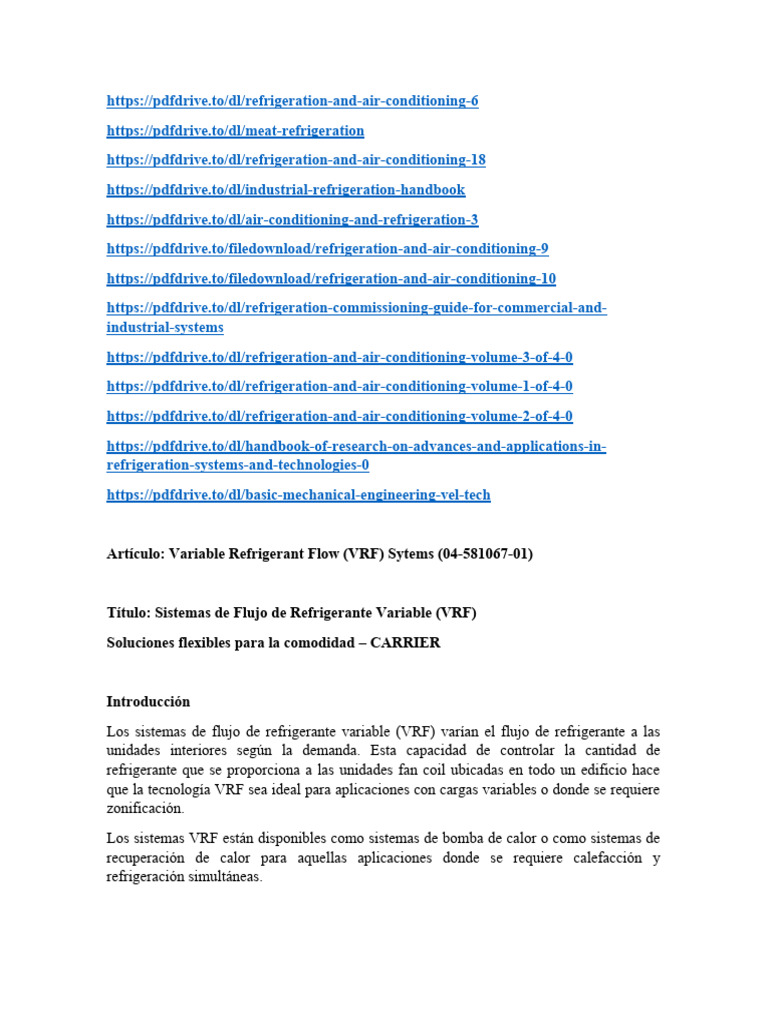 https://pdfdrive.to/dl/refrigeration-and-air-conditioning-6

https://pdfdrive.to/dl/meat-refrigeration

https://pdfdrive.to/dl/refrigeration-and-air-conditioning-18

https://pdfdrive.to/dl/industrial-refrigeration-handbook

https://pdfdrive.to/dl/air-conditioning-and-refrigeration-3

https://pdfdrive.to/filedownload/refrigeration-and-air-conditioning-9

https://pdfdrive.to/filedownload/refrigeration-and-air-conditioning-10

https://pdfdrive.to/dl/refrigeration-commissioning-guide-for-commercial-and-industrial-systems

https://pdfdrive.to/dl/refrigeration-and-air-conditioning-volume-3-of-4-0

https://pdfdrive.to/dl/refrigeration-and-air-conditioning-volume-1-of-4-0

https://pdfdrive.to/dl/refrigeration-and-air-conditioning-volume-2-of-4-0

https://pdfdrive.to/dl/handbook-of-research-on-advances-and-applications-in-refrigeration-systems-and-technologies-0

https://pdfdrive.to/dl/basic-mechanical-engineering-vel-tech

Artículo: Variable Refrigerant Flow (VRF) Sytems (04-581067-01)

Título: Sistemas de Flujo de Refrigerante Variable (VRF)

Soluciones flexibles para la comodidad – CARRIER

Introducción

Los sistemas de flujo de refrigerante variable (VRF) varían el flujo de refrigerante a las unidades interiores según la demanda. Esta capacidad de controlar la cantidad de refrigerante que se proporciona a las unidades fan coil ubicadas en todo un edificio hace que la tecnología VRF sea ideal para aplicaciones con cargas variables o donde se requiere zonificación.

Los sistemas VRF están disponibles como sistemas de bomba de calor o como sistemas de recuperación de calor para aquellas aplicaciones donde se requiere calefacción y refrigeración simultáneas.